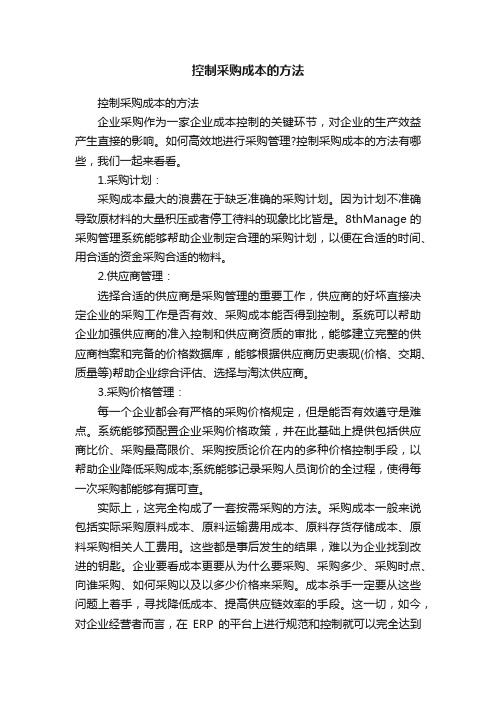 控制采购成本的方法

控制采购成本的方法

企业采购作为一家企业成本控制的关键环节，对企业的生产效益产生直接的影响。如何高效地进行采购管理?控制采购成本的方法有哪些，我们一起来看看。

1.采购计划：

采购成本最大的浪费在于缺乏准确的采购计划。因为计划不准确导致原材料的大量积压或者停工待料的现象比比皆是。8thManage 的采购管理系统能够帮助企业制定合理的采购计划，以便在合适的时间、用合适的资金采购合适的物料。

2.供应商管理：

选择合适的供应商是采购管理的重要工作，供应商的好坏直接决定企业的采购工作是否有效、采购成本能否得到控制。系统可以帮助企业加强供应商的准入控制和供应商资质的审批，能够建立完整的供应商档案和完备的价格数据库，能够根据供应商历史表现(价格、交期、质量等)帮助企业综合评估、选择与淘汰供应商。

3.采购价格管理：

每一个企业都会有严格的采购价格规定，但是能否有效遵守是难点。系统能够预配置企业采购价格政策，并在此基础上提供包括供应商比价、采购最高限价、采购按质论价在内的多种价格控制手段，以帮助企业降低采购成本;系统能够记录采购人员询价的全过程，使得每一次采购都能够有据可查。

实际上，这完全构成了一套按需采购的方法。采购成本一般来说包括实际采购原料成本、原料运输费用成本、原料存货存储成本、原料采购相关人工费用。这些都是事后发生的结果，难以为企业找到改进的钥匙。企业要看成本更要从为什么要采购、采购多少、采购时点、向谁采购、如何采购以及以多少价格来采购。成本杀手一定要从这些问题上着手，寻找降低成本、提高供应链效率的手段。这一切，如今，对企业经营者而言，在 ERP 的平台上进行规范和控制就可以完全达到